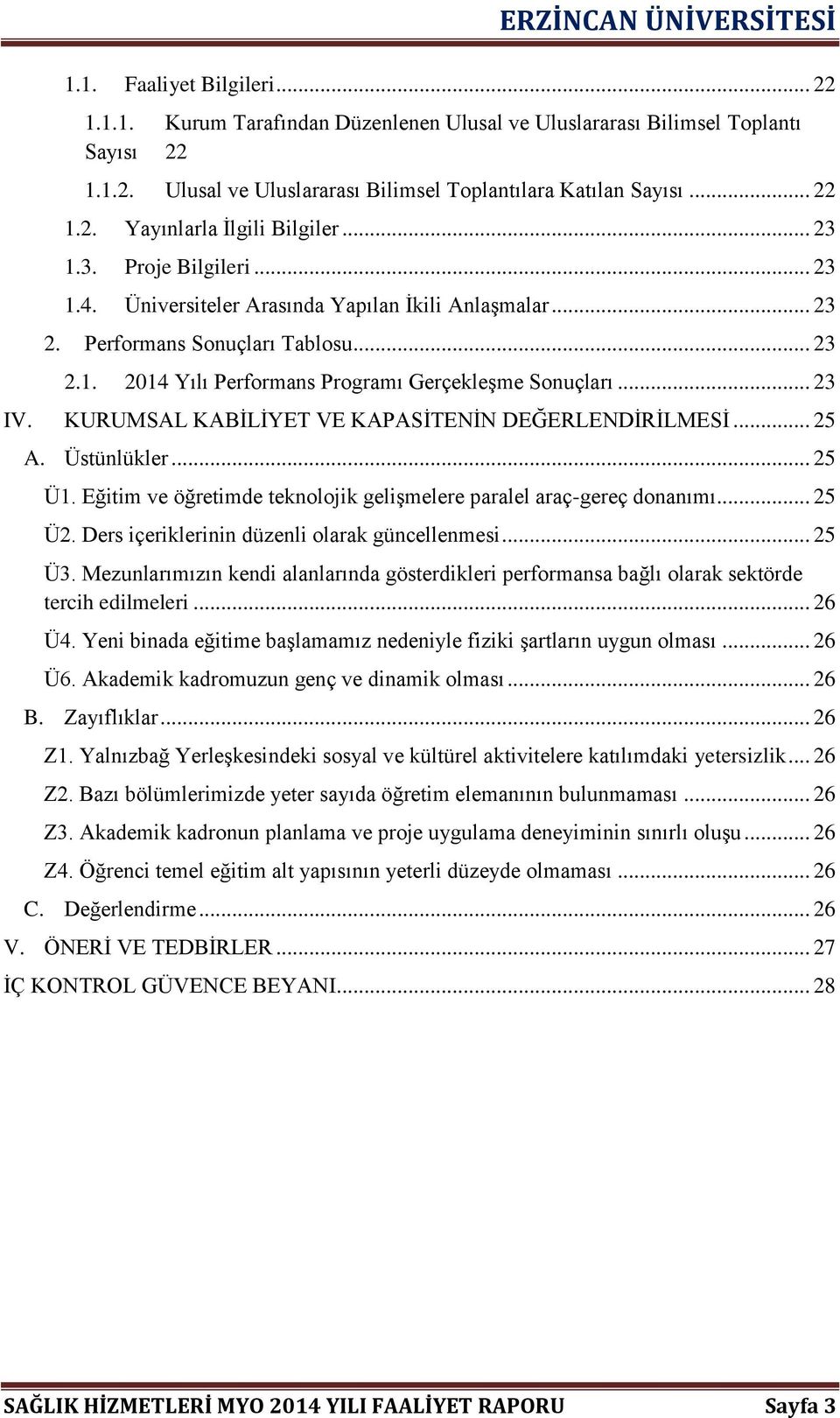 ERZİNCAN ÜNİVERSİTESİ

1.1. Faaliyet Bilgileri ... 22

1.1.1. Kurum Tarafından Düzenlenen Ulusal ve Uluslararası Bilimsel Toplantı Sayısı 22

1.1.2. Ulusal ve Uluslararası Bilimsel Toplantılara Katılan Sayısı ... 22

1.2. Yayınlarla İlgili Bilgiler ... 23

1.3. Proje Bilgileri ... 23

1.4. Üniversiteler Arasında Yapılan İkili Anlaşmalar ... 23

2. Performans Sonuçları Tablosu ... 23

2.1. 2014 Yılı Performans Programı Gerçekleşme Sonuçları ... 23

IV. KURUMSAL KABİLİYET VE KAPASİTENİN DEĞERLENDİRİLMESİ ... 25

A. Üstünlükler ... 25

Ü1. Eğitim ve öğretimde teknolojik gelişmelere paralel araç-gereç donanımı ... 25

Ü2. Ders içeriklerinin düzenli olarak güncellenmesi ... 25

Ü3. Mezunlarımızın kendi alanlarında gösterdikleri performansa bağlı olarak sektörde tercih edilmeleri ... 26

Ü4. Yeni binada eğitime başlamamız nedeniyle fiziki şartların uygun olması ... 26

Ü6. Akademik kadromuzun genç ve dinamik olması ... 26

B. Zayıflıklar ... 26

Z1. Yalnızbağ Yerleşkesindeki sosyal ve kültürel aktivitelere katılımdaki yetersizlik ... 26

Z2. Bazı bölümlerimizde yeter sayıda öğretim elemanının bulunmaması ... 26

Z3. Akademik kadronun planlama ve proje uygulama deneyiminin sınırlı oluşu ... 26

Z4. Öğrenci temel eğitim alt yapısının yeterli düzeyde olmaması ... 26

C. Değerlendirme ... 26

V. ÖNERİ VE TEDBİRLER ... 27

İÇ KONTROL GÜVENCE BEYANI ... 28

SAĞLIK HİZMETLERİ MYO 2014 YILI FAALİYET RAPORU Sayfa 3